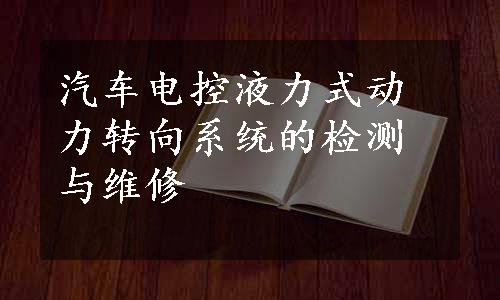 汽车电控液力式动力转向系统的检测与维修